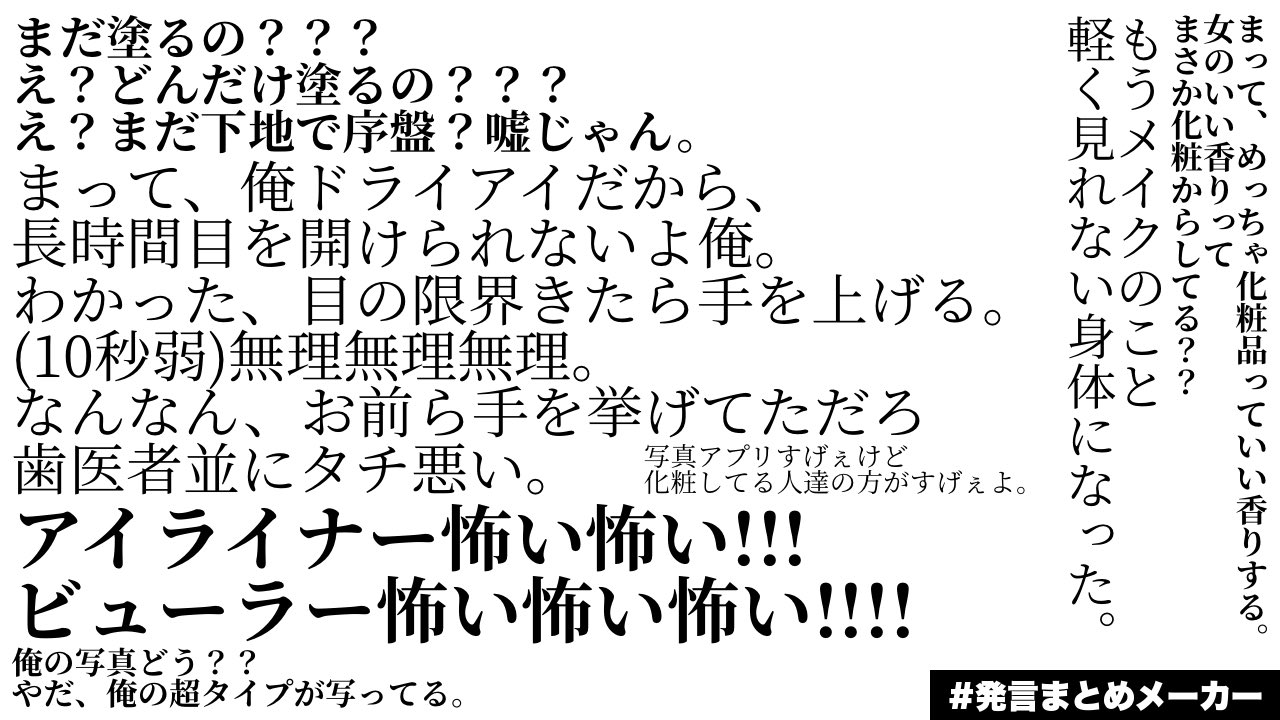 まだ塗るの？？？
え？どんだけ塗るの？？？
え？まだ下地で序盤？嘘じゃん。
まって、俺ドライアイだから、
長時間目を開けられないよ俺。
わかった、目の限界きたら手を上げる。
(10秒弱)無理無理無理。
なんなん、お前ら手を挙げてただろ
歯医者並にタチ悪い。

写真アプリすげぇけど
化粧してる人達の方がすげぇよ。

アイライナー怖い怖い!!!
ビューラー怖い怖い怖い!!!!

俺の写真どう？？
やだ、俺の超タイプが写ってる。

まって、めっちゃ化粧品っていい香りする。
女のいい香りって
まさか化粧からしてる？？

もうメイクのこと
軽く見れない身体になった。

#発言まとめメーカー